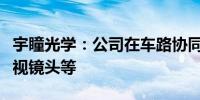 宇瞳光学：公司在车路协同
视镜头等